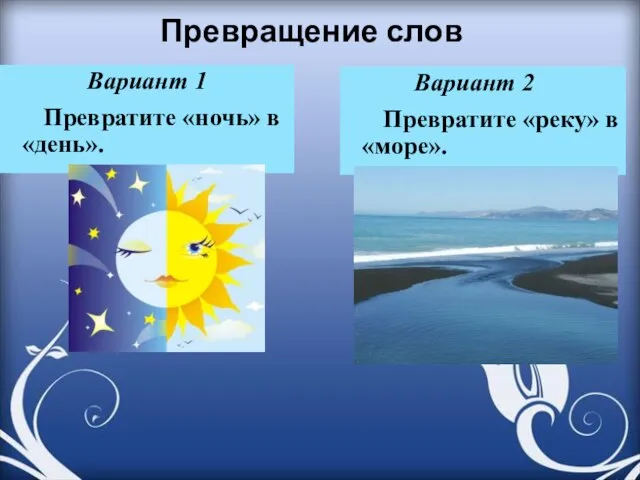 Превращение слов

Вариант 1

Превратите «ночь» в «день».

Вариант 2

Превратите «реку» в «море».